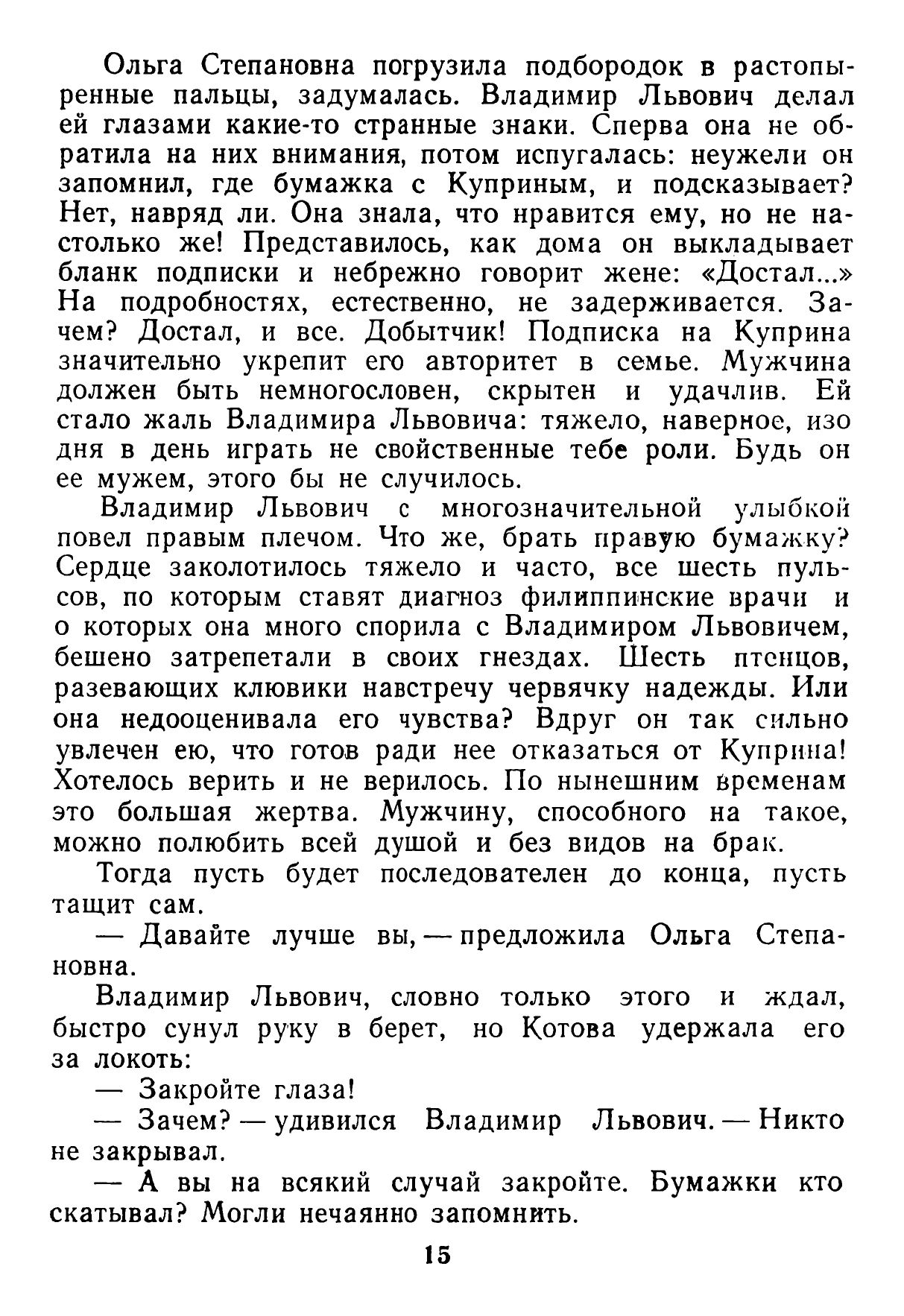 Ольга Степановна погрузила подбородок в растопыренные пальцы, задумалась. Владимир Львович делал ей глазами какие-то странные знаки. Сперва она не обратила на них внимания, потом испугалась: неужели он запомнил, где бумажка с Куприным, и подсказывает? Нет, навряд ли. Она знала, что нравится ему, но не настолько же! Представилось, как дома он выкладывает бланк подписки и небрежно говорит жене: «Достал...» На подробностях, естественно, не задерживается. Зачем? Достал, и все. Добытчик! Подписка на Куприна значительно укрепит его авторитет в семье. Мужчина должен быть немногословен, скрытен и удачлив. Ей стало жаль Владимира Львовича: тяжело, наверное, изо дня в день играть не свойственные тебе роли. Будь он ее мужем, этого бы не случилось.

Владимир Львович с многозначительной улыбкой повел правым плечом. Что же, брать правую бумажку? Сердце заколотилось тяжело и часто, все шесть пульсов, по которым ставят диагноз филиппинские врачи и о которых она много спорила с Владимиром Львовичем, бешено затрепетали в своих гнездах. Шесть птенцов, разевающих клювики навстречу червячку надежды. Или она недооценивала его чувства? Вдруг он так сильно увлечен ею, что готов ради нее отказаться от Куприна! Хотелось верить и не верилось. По нынешним временам это большая жертва. Мужчину, способного на такое, можно полюбить всей душой и без видов на брак.

Тогда пусть будет последователен до конца, пусть тащит сам.

— Давайте лучше вы, — предложила Ольга Степановна.

Владимир Львович, словно только этого и ждал, быстро сунул руку в берет, но Котова удержала его за локоть:

— Закройте глаза!

— Зачем? — удивился Владимир Львович. — Никто не закрывал.

— А вы на всякий случай закройте. Бумажки кто скатывал? Могли нечаянно запомнить.

15